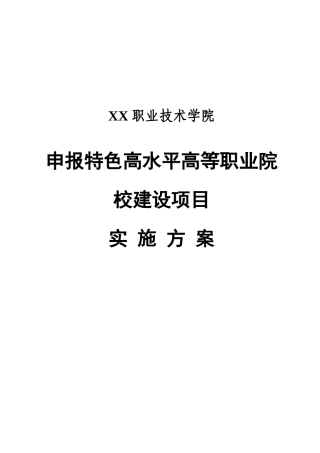 XX 职业技术学院

申报特色高水平高等职业院校建设项目

实 施 方 案